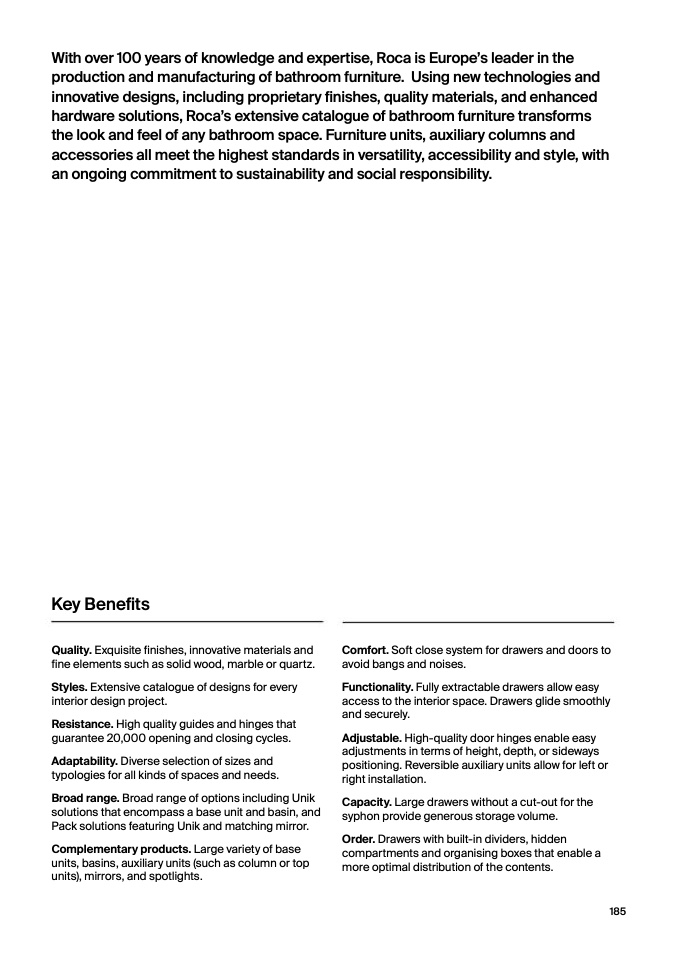 With over 100 years of knowledge and expertise, Roca is Europe's leader in the production and manufacturing of bathroom furniture. Using new technologies and innovative designs, including proprietary finishes, quality materials, and enhanced hardware solutions, Roca's extensive catalogue of bathroom furniture transforms the look and feel of any bathroom space. Furniture units, auxiliary columns and accessories all meet the highest standards in versatility, accessibility and style, with an ongoing commitment to sustainability and social responsibility.

Key Benefits

Quality. Exquisite finishes, innovative materials and fine elements such as solid wood, marble or quartz.

Styles. Extensive catalogue of designs for every interior design project.

Resistance. High quality guides and hinges that guarantee 20,000 opening and closing cycles.

Adaptability. Diverse selection of sizes and typologies for all kinds of spaces and needs.

Broad range. Broad range of options including Unik solutions that encompass a base unit and basin, and Pack solutions featuring Unik and matching mirror.

Complementary products. Large variety of base units, basins, auxiliary units (such as column or top units), mirrors, and spotlights.

Comfort. Soft close system for drawers and doors to avoid bangs and noises.

Functionality. Fully extractable drawers allow easy access to the interior space. Drawers glide smoothly and securely.

Adjustable. High-quality door hinges enable easy adjustments in terms of height, depth, or sideways positioning. Reversible auxiliary units allow for left or right installation.

Capacity. Large drawers without a cut-out for the syphon provide generous storage volume.

Order. Drawers with built-in dividers, hidden compartments and organising boxes that enable a more optimal distribution of the contents.

185